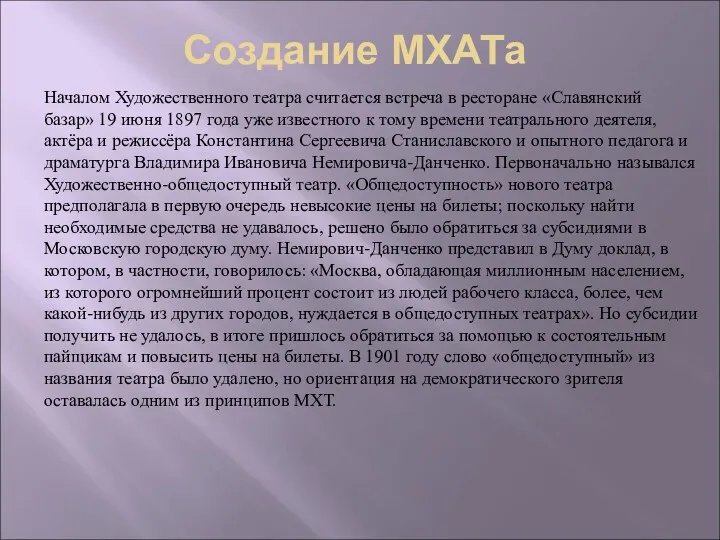 Создание МХАТа

Началом Художественного театра считается встреча в ресторане «Славянский базар» 19 июня 1897 года уже известного к тому времени театрального деятеля, актёра и режиссёра Константина Сергеевича Станиславского и опытного педагога и драматурга Владимира Ивановича Немировича-Данченко. Первоначально назывался Художественно-общедоступный театр. «Общедоступность» нового театра предполагала в первую очередь невысокие цены на билеты; поскольку найти необходимые средства не удавалось, решено было обратиться за субсидиями в Московскую городскую думу. Немирович-Данченко представил в Думу доклад, в котором, в частности, говорилось: «Москва, обладающая миллионным населением, из которого огромнейший процент состоит из людей рабочего класса, более, чем какой-нибудь из других городов, нуждается в общедоступных театрах». Но субсидии получить не удалось, в итоге пришлось обратиться за помощью к состоятельным пайщикам и повысить цены на билеты. В 1901 году слово «общедоступный» из названия театра было удалено, но ориентация на демократического зрителя оставалась одним из принципов МХТ.